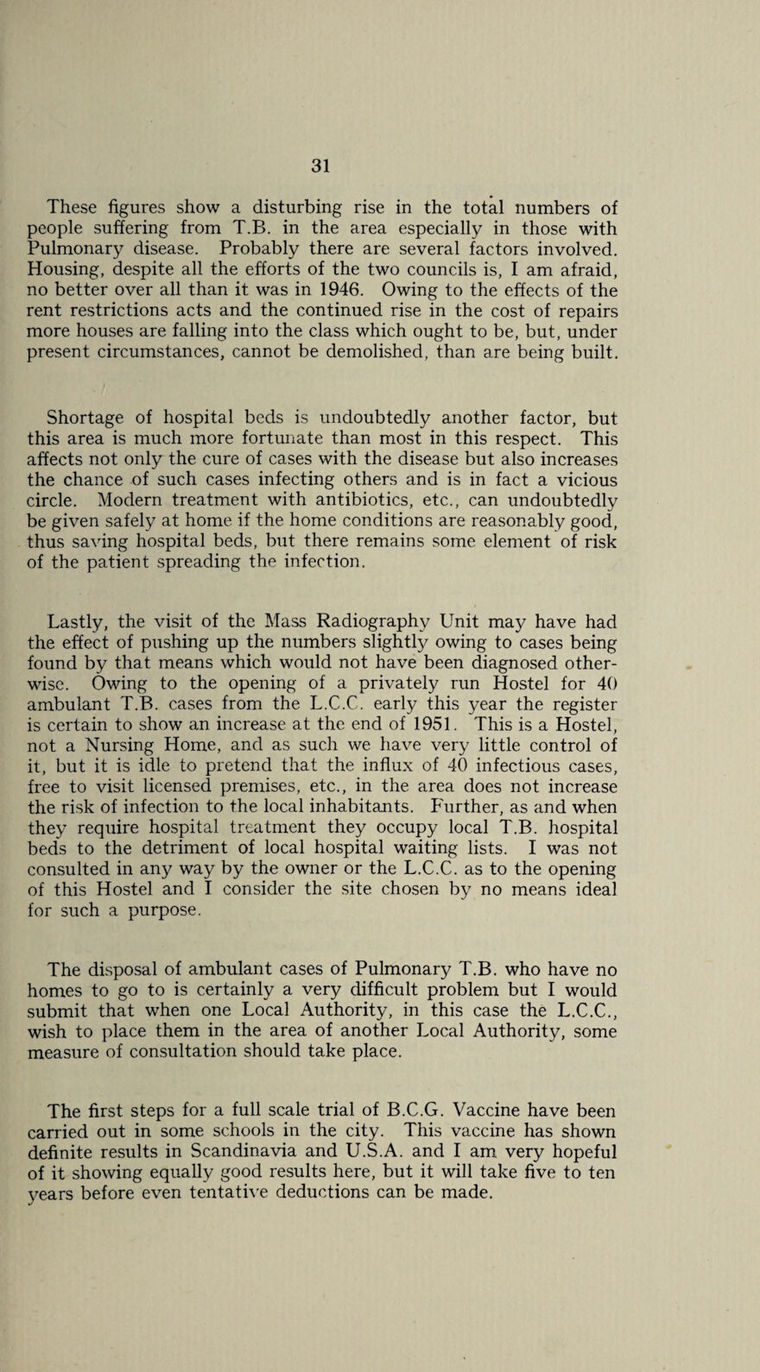 31

These figures show a disturbing rise in the total numbers of people suffering from T.B. in the area especially in those with Pulmonary disease. Probably there are several factors involved. Housing, despite all the efforts of the two councils is, I am afraid, no better over all than it was in 1946. Owing to the effects of the rent restrictions acts and the continued rise in the cost of repairs more houses are falling into the class which ought to be, but, under present circumstances, cannot be demolished, than are being built.

Shortage of hospital beds is undoubtedly another factor, but this area is much more fortunate than most in this respect. This affects not only the cure of cases with the disease but also increases the chance of such cases infecting others and is in fact a vicious circle. Modern treatment with antibiotics, etc., can undoubtedly be given safely at home if the home conditions are reasonably good, thus saving hospital beds, but there remains some element of risk of the patient spreading the infection.

Lastly, the visit of the Mass Radiography Unit may have had the effect of pushing up the numbers slightly owing to cases being found by that means which would not have been diagnosed otherwise. Owing to the opening of a privately run Hostel for 40 ambulant T.B. cases from the L.C.C. early this year the register is certain to show an increase at the end of 1951. This is a Hostel, not a Nursing Home, and as such we have very little control of it, but it is idle to pretend that the influx of 40 infectious cases, free to visit licensed premises, etc., in the area does not increase the risk of infection to the local inhabitants. Further, as and when they require hospital treatment they occupy local T.B. hospital beds to the detriment of local hospital waiting lists. I was not consulted in any way by the owner or the L.C.C. as to the opening of this Hostel and I consider the site chosen by no means ideal for such a purpose.

The disposal of ambulant cases of Pulmonary T.B. who have no homes to go to is certainly a very difficult problem but I would submit that when one Local Authority, in this case the L.C.C., wish to place them in the area of another Local Authority, some measure of consultation should take place.

The first steps for a full scale trial of B.C.G. Vaccine have been carried out in some schools in the city. This vaccine has shown definite results in Scandinavia and U.S.A. and I am very hopeful of it showing equally good results here, but it will take five to ten years before even tentative deductions can be made.